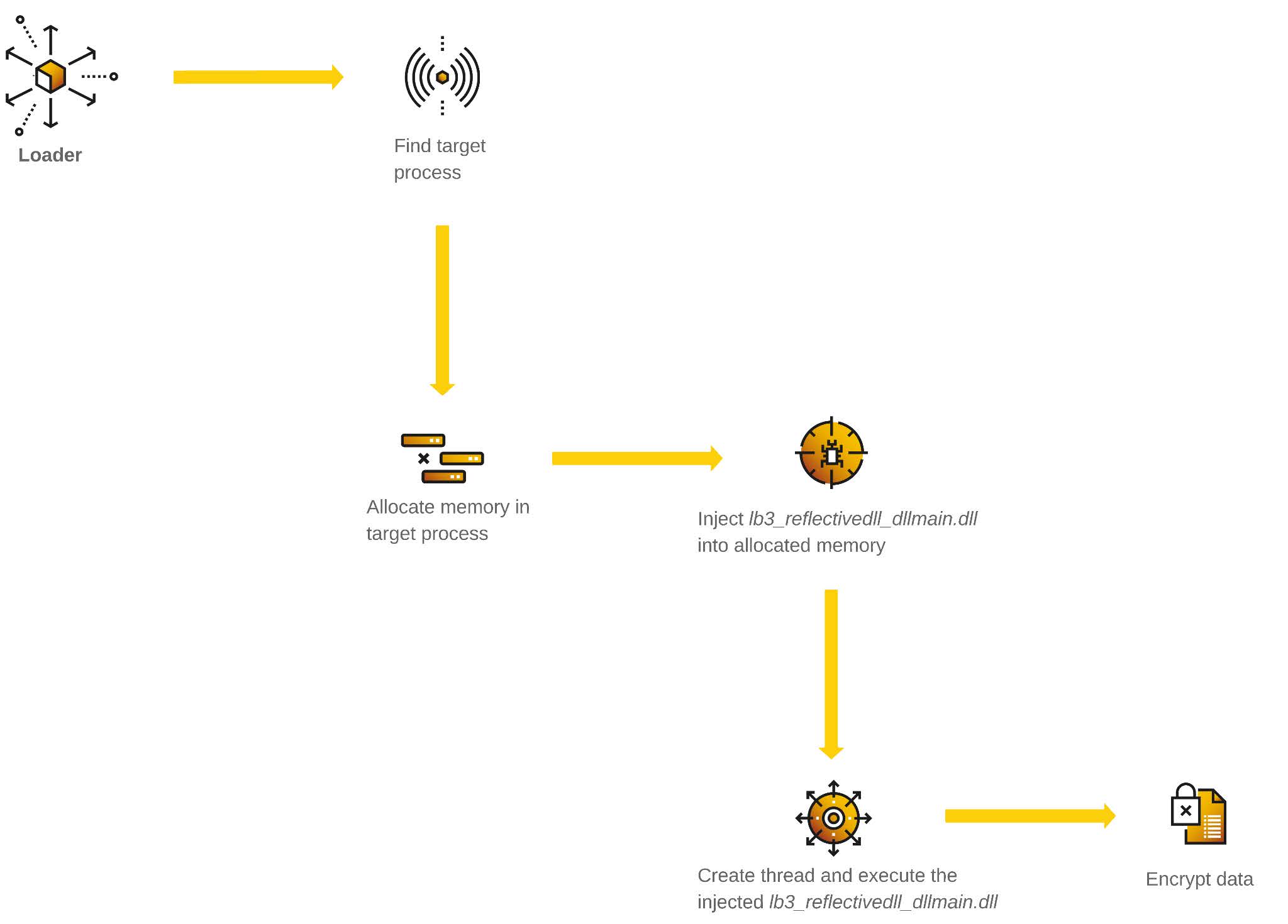 Loader

Find target process

Allocate memory in target process

Inject lb3_reflectivedll_dllmain.dll into allocated memory

Create thread and execute the injected lb3_reflectivedll_dllmain.dll

Encrypt data